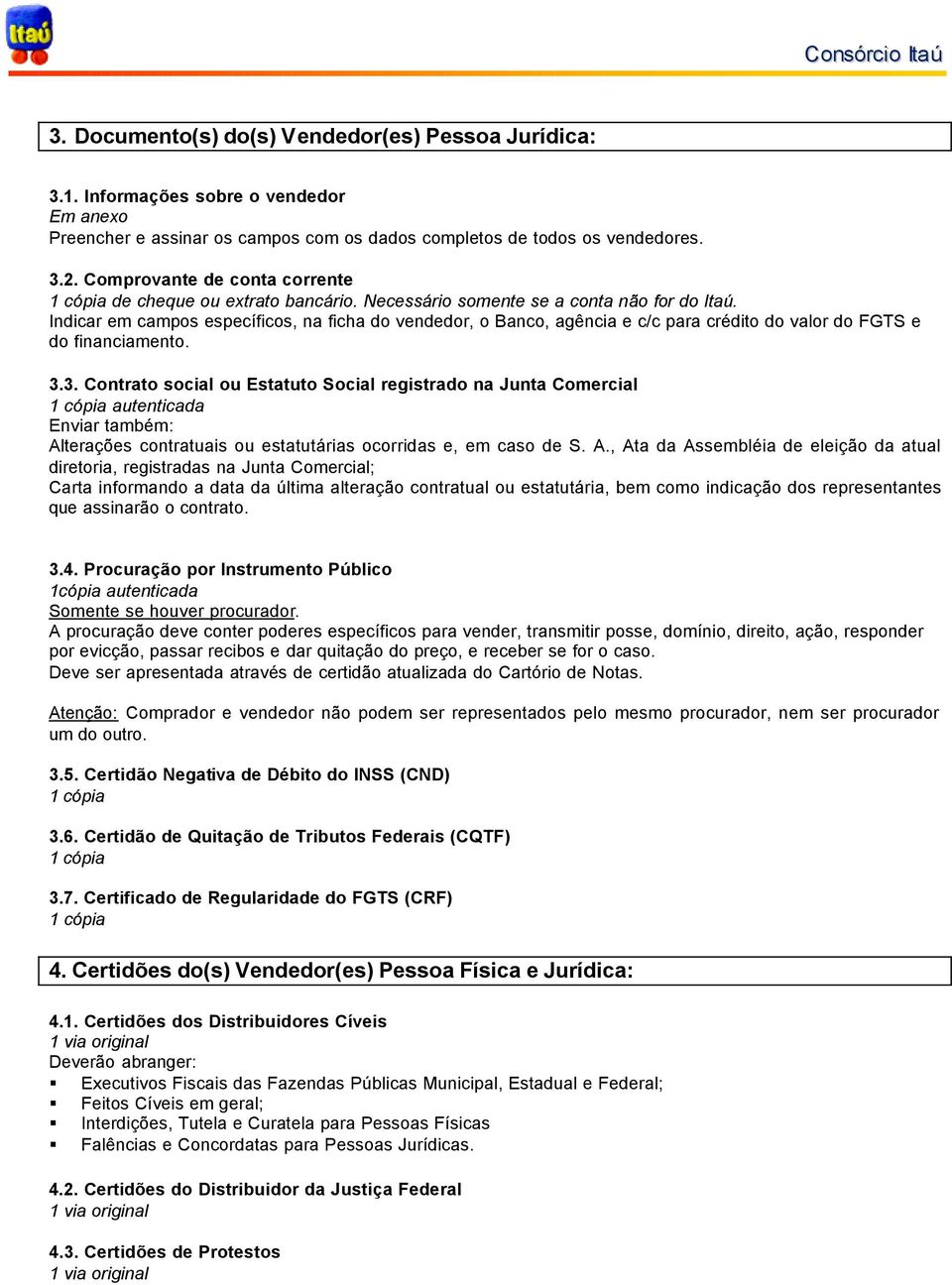 Itaú

Consórcio Itaú

3. Documento(s) do(s) Vendedor(es) Pessoa Jurídica:

3.1. Informações sobre o vendedor
Em anexo
Preencher e assinar os campos com os dados completos de todos os vendedores.

3.2. Comprovante de conta corrente
1 cópia de cheque ou extrato bancário. Necessário somente se a conta não for do Itaú.
Indicar em campos específicos, na ficha do vendedor, o Banco, agência e c/c para crédito do valor do FGTS e do financiamento.

3.3. Contrato social ou Estatuto Social registrado na Junta Comercial
1 cópia autenticada
Enviar também:
Alterações contratuais ou estatutárias ocorridas e, em caso de S. A., Ata da Assembléia de eleição da atual diretoria, registradas na Junta Comercial;
Carta informando a data da última alteração contratual ou estatutária, bem como indicação dos representantes que assinarão o contrato.

3.4. Procuração por Instrumento Público
1cópia autenticada
Somente se houver procurador.
A procuração deve conter poderes específicos para vender, transmitir posse, domínio, direito, ação, responder por evicção, passar recibos e dar quitação do preço, e receber se for o caso.
Deve ser apresentada através de certidão atualizada do Cartório de Notas.

Atenção: Comprador e vendedor não podem ser representados pelo mesmo procurador, nem ser procurador um do outro.

3.5. Certidão Negativa de Débito do INSS (CND)
1 cópia

3.6. Certidão de Quitação de Tributos Federais (CQTF)
1 cópia

3.7. Certificado de Regularidade do FGTS (CRF)
1 cópia

4. Certidões do(s) Vendedor(es) Pessoa Física e Jurídica:

4.1. Certidões dos Distribuidores Cíveis
1 via original
Deverão abranger:
▪ Executivos Fiscais das Fazendas Públicas Municipal, Estadual e Federal;
▪ Feitos Cíveis em geral;
▪ Interdições, Tutela e Curatela para Pessoas Físicas
▪ Falências e Concordatas para Pessoas Jurídicas.

4.2. Certidões do Distribuidor da Justiça Federal
1 via original

4.3. Certidões de Protestos
1 via original